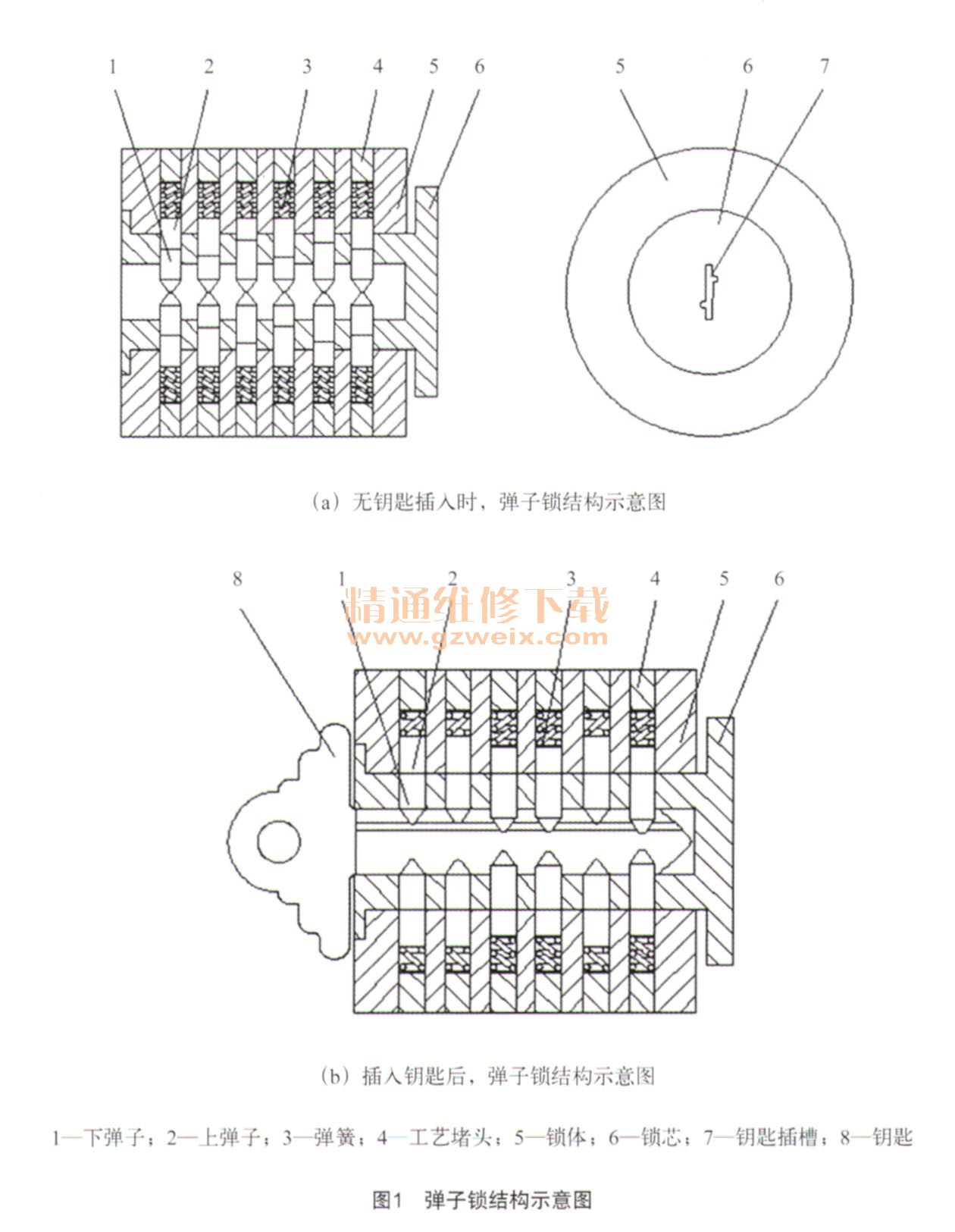 1 2 3 4 5 6

5 6 7

(a) 无钥匙插入时，弹子锁结构示意图

8 1 2 3 4 5 6

精通维修下载
www.gzweix.com

(b) 插入钥匙后，弹子锁结构示意图

1—下弹子；2—上弹子；3—弹簧；4—工艺堵头；5—锁体；6—锁芯；7—钥匙插槽；8—钥匙

图1 弹子锁结构示意图